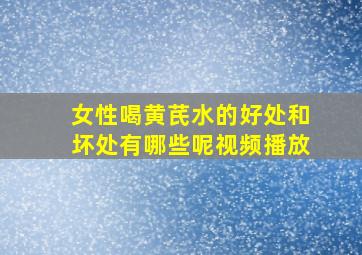 女性喝黄芪水的好处和坏处有哪些呢视频播放